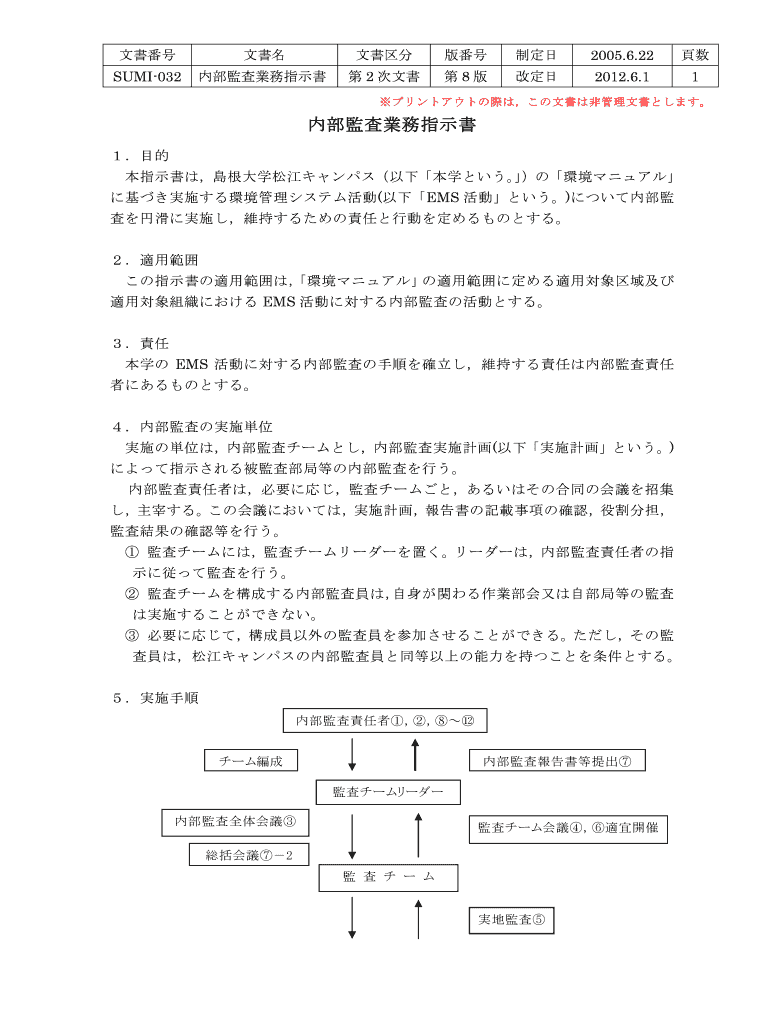 | 文書番号 | 文書名 | 文書区分 | 版番号 | 制定日 | 2005.6.22 | 頁数 |
|---|---|---|---|---|---|---|
| SUMI-032 | 内部監査業務指示書 | 第２次文書 | 第８版 | 改定日 | 2012.6.1 | 1 |

※プリントアウトの際は，この文書は非管理文書とします。

内部監査業務指示書

１．目的
本指示書は，島根大学松江キャンパス（以下「本学という。」）の「環境マニュアル」に基づき実施する環境管理システム活動(以下「EMS 活動」という。)について内部監査を円滑に実施し，維持するための責任と行動を定めるものとする。

２．適用範囲
この指示書の適用範囲は,「環境マニュアル」の適用範囲に定める適用対象区域及び適用対象組織における EMS 活動に対する内部監査の活動とする。

３．責任
本学の EMS 活動に対する内部監査の手順を確立し，維持する責任は内部監査責任者にあるものとする。

４．内部監査の実施単位
実施の単位は，内部監査チームとし，内部監査実施計画(以下「実施計画」という。)によって指示される被監査部局等の内部監査を行う。
内部監査責任者は，必要に応じ，監査チームごと，あるいはその合同の会議を招集し，主宰する。この会議においては，実施計画，報告書の記載事項の確認，役割分担，監査結果の確認等を行う。
① 監査チームには，監査チームリーダーを置く。リーダーは，内部監査責任者の指示に従って監査を行う。
② 監査チームを構成する内部監査員は,自身が関わる作業部会又は自部局等の監査は実施することができない。
③ 必要に応じて，構成員以外の監査員を参加させることができる。ただし，その監査員は，松江キャンパスの内部監査員と同等以上の能力を持つことを条件とする。

５．実施手順

内部監査責任者①，②，⑧～⑫

チーム編成

内部監査報告書等提出⑦

監査チームリーダー

内部監査全体会議③

監査チーム会議④，⑥適宜開催

総括会議⑦－2

監 査 チ ー ム

実地監査⑤